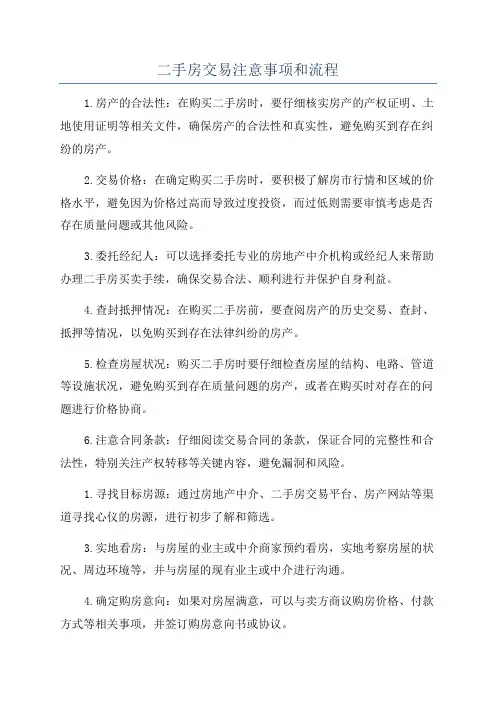 二手房交易注意事项和流程

1.房产的合法性：在购买二手房时，要仔细核实房产的产权证明、土地使用证明等相关文件，确保房产的合法性和真实性，避免购买到存在纠纷的房产。

2.交易价格：在确定购买二手房时，要积极了解房市行情和区域的价格水平，避免因为价格过高而导致过度投资，而过低则需要审慎考虑是否存在质量问题或其他风险。

3.委托经纪人：可以选择委托专业的房地产中介机构或经纪人来帮助办理二手房买卖手续，确保交易合法、顺利进行并保护自身利益。

4.查封抵押情况：在购买二手房前，要查阅房产的历史交易、查封、抵押等情况，以免购买到存在法律纠纷的房产。

5.检查房屋状况：购买二手房时要仔细检查房屋的结构、电路、管道等设施状况，避免购买到存在质量问题的房产，或者在购买时对存在的问题进行价格协商。

6.注意合同条款：仔细阅读交易合同的条款，保证合同的完整性和合法性，特别关注产权转移等关键内容，避免漏洞和风险。

1.寻找目标房源：通过房地产中介、二手房交易平台、房产网站等渠道寻找心仪的房源，进行初步了解和筛选。

3.实地看房：与房屋的业主或中介商家预约看房，实地考察房屋的状况、周边环境等，并与房屋的现有业主或中介进行沟通。

4.确定购房意向：如果对房屋满意，可以与卖方商议购房价格、付款方式等相关事项，并签订购房意向书或协议。